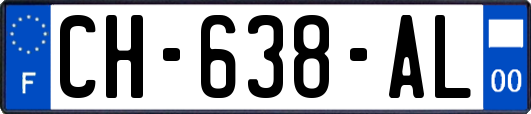 F
CH-638-AL
00